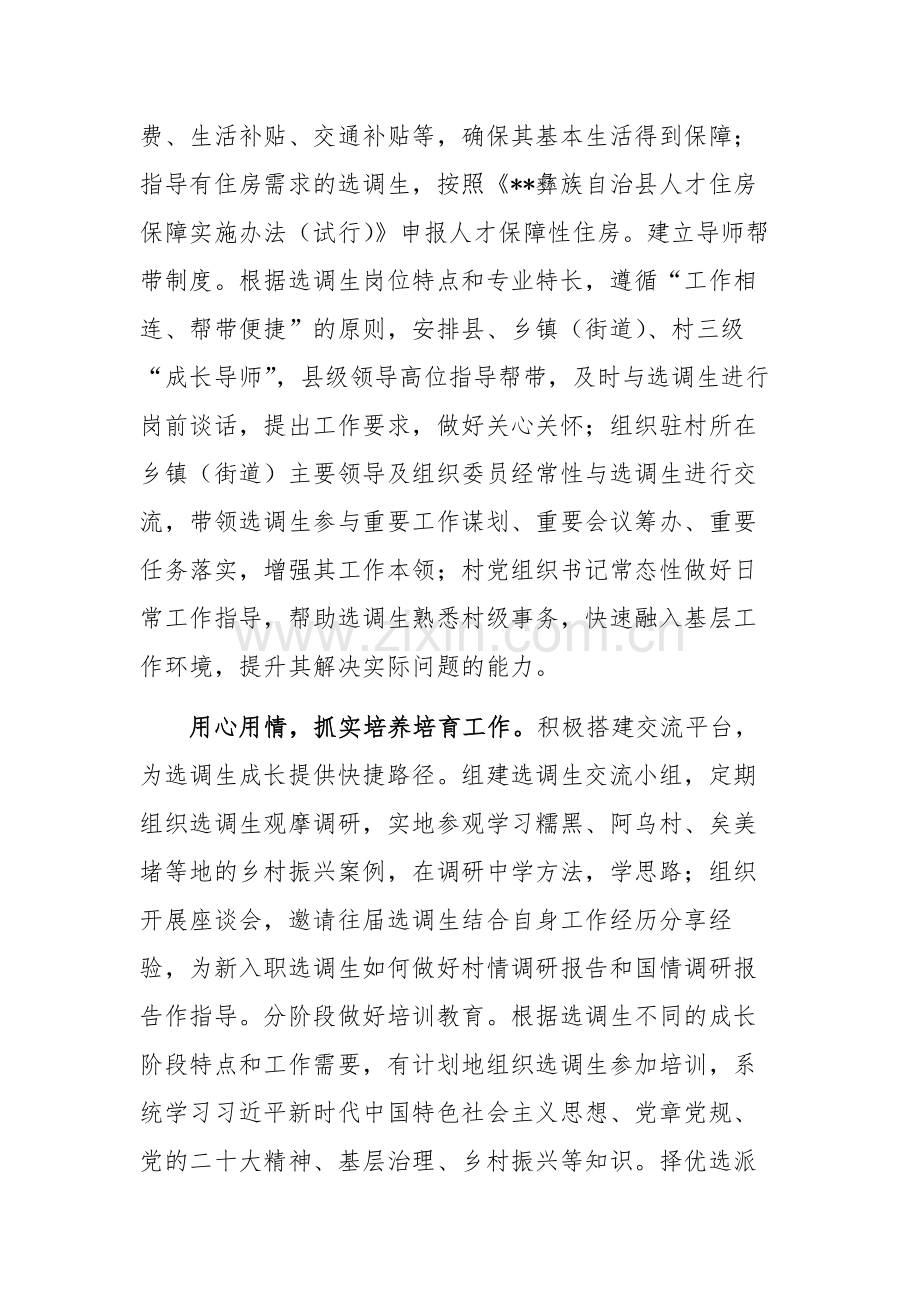 费、生活补贴、交通补贴等，确保其基本生活得到保障；指导有住房需求的选调生，按照《**彝族自治县人才住房保障实施办法（试行）》申报人才保障性住房。建立导师帮带制度。根据选调生岗位特点和专业特长，遵循“工作相连、帮带便捷”的原则，安排县、乡镇（街道）、村三级“成长导师”，县级领导高位指导帮带，及时与选调生进行岗前谈话，提出工作要求，做好关心关怀；组织驻村所在乡镇（街道）主要领导及组织委员经常性与选调生进行交流，带领选调生参与重要工作谋划、重要会议筹办、重要任务落实，增强其工作本领；村党组织书记常态性做好日常工作指导，帮助选调生熟悉村级事务，快速融入基层工作环境，提升其解决实际问题的能力。

用心用情，抓实培养培育工作。积极搭建交流平台，为选调生成长提供快捷路径。组建选调生交流小组，定期组织选调生观摩调研，实地参观学习糯黑、阿乌村、矣美堵等地的乡村振兴案例，在调研中学方法，学思路；组织开展座谈会，邀请往届选调生结合自身工作经历分享经验，为新入职选调生如何做好村情调研报告和国情调研报告作指导。分阶段做好培训教育。根据选调生不同的成长阶段特点和工作需要，有计划地组织选调生参加培训，系统学习习近平新时代中国特色社会主义思想、党章党规、党的二十大精神、基层治理、乡村振兴等知识。择优选派

www.zixin.com.cn